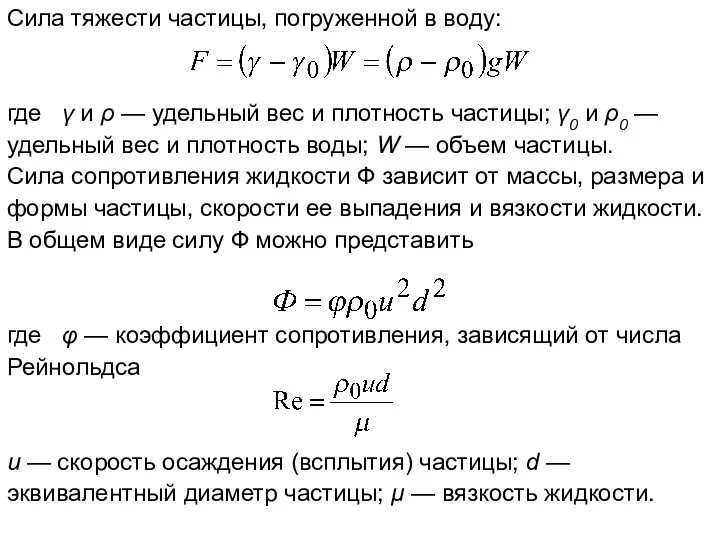 Сила тяжести частицы, погруженной в воду:

$F = (\gamma - \gamma_0)W = (\rho - \rho_0)gW$

где $\gamma$ и $\rho$ — удельный вес и плотность частицы; $\gamma_0$ и $\rho_0$ — удельный вес и плотность воды; $W$ — объем частицы.
Сила сопротивления жидкости Ф зависит от массы, размера и формы частицы, скорости ее выпадения и вязкости жидкости. В общем виде силу Ф можно представить

$\Phi = \varphi\rho_0 u^2 d^2$

где $\varphi$ — коэффициент сопротивления, зависящий от числа Рейнольдса

$\mathrm{Re} = \frac{\rho_0 u d}{\mu}$

$u$ — скорость осаждения (всплытия) частицы; $d$ — эквивалентный диаметр частицы; $\mu$ — вязкость жидкости.